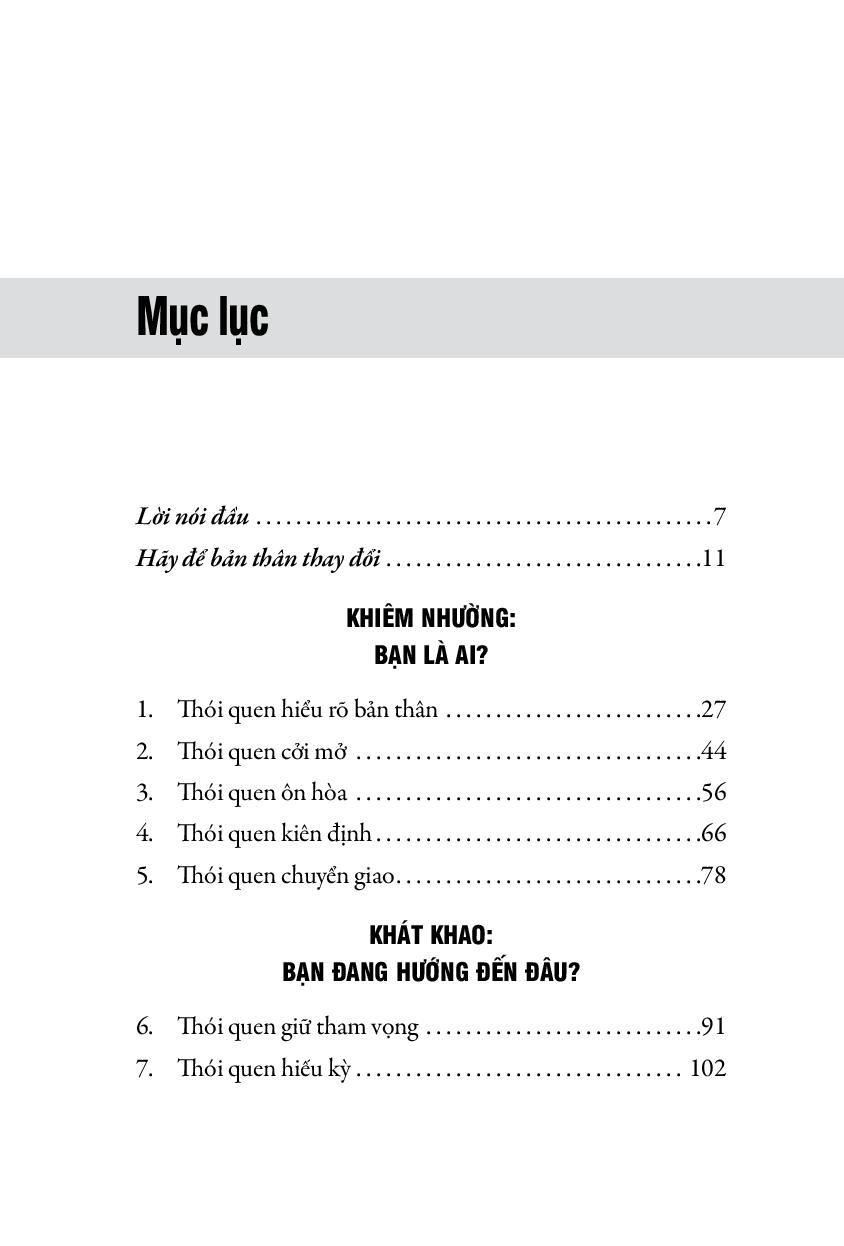 Mục lục

Lời nói đầu 7
Hãy để bản thân thay đổi 11

KHIÊM NHƯỜNG:
BẠN LÀ AI?

1. Thói quen hiểu rõ bản thân 27
2. Thói quen cởi mở 44
3. Thói quen ôn hòa 56
4. Thói quen kiên định 66
5. Thói quen chuyển giao 78

KHÁT KHAO:
BẠN ĐANG HƯỚNG ĐẾN ĐÂU?

6. Thói quen giữ tham vọng 91
7. Thói quen hiếu kỳ 102